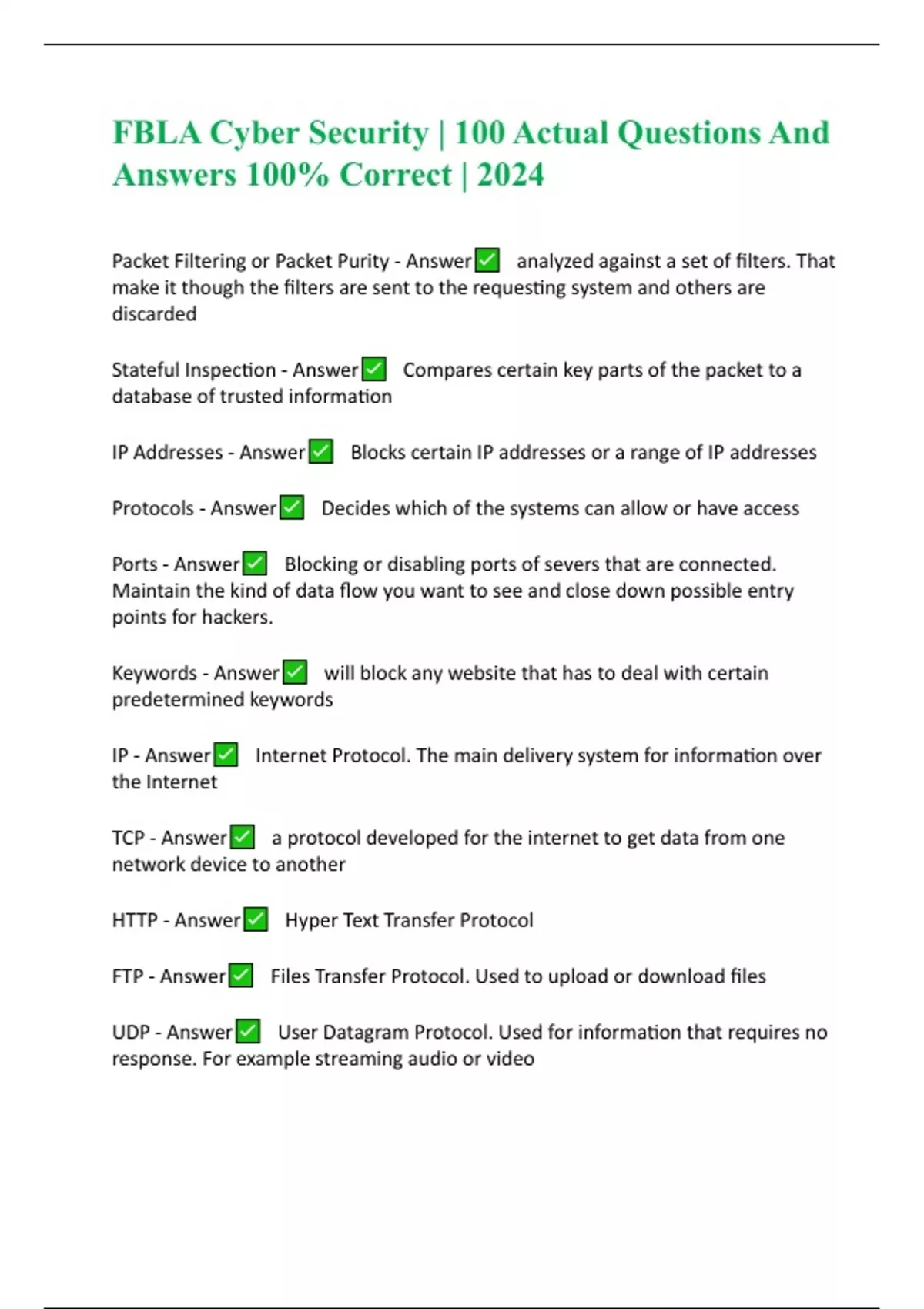 FBLA Cyber Security | 100 Actual Questions And Answers 100% Correct | 2024

Packet Filtering or Packet Purity - Answer✅ analyzed against a set of filters. That make it though the filters are sent to the requesting system and others are discarded

Stateful Inspection - Answer✅ Compares certain key parts of the packet to a database of trusted information

IP Addresses - Answer✅ Blocks certain IP addresses or a range of IP addresses

Protocols - Answer✅ Decides which of the systems can allow or have access

Ports - Answer✅ Blocking or disabling ports of severs that are connected. Maintain the kind of data flow you want to see and close down possible entry points for hackers.

Keywords - Answer✅ will block any website that has to deal with certain predetermined keywords

IP - Answer✅ Internet Protocol. The main delivery system for information over the Internet

TCP - Answer✅ a protocol developed for the internet to get data from one network device to another

HTTP - Answer✅ Hyper Text Transfer Protocol

FTP - Answer✅ Files Transfer Protocol. Used to upload or download files

UDP - Answer✅ User Datagram Protocol. Used for information that requires no response. For example streaming audio or video